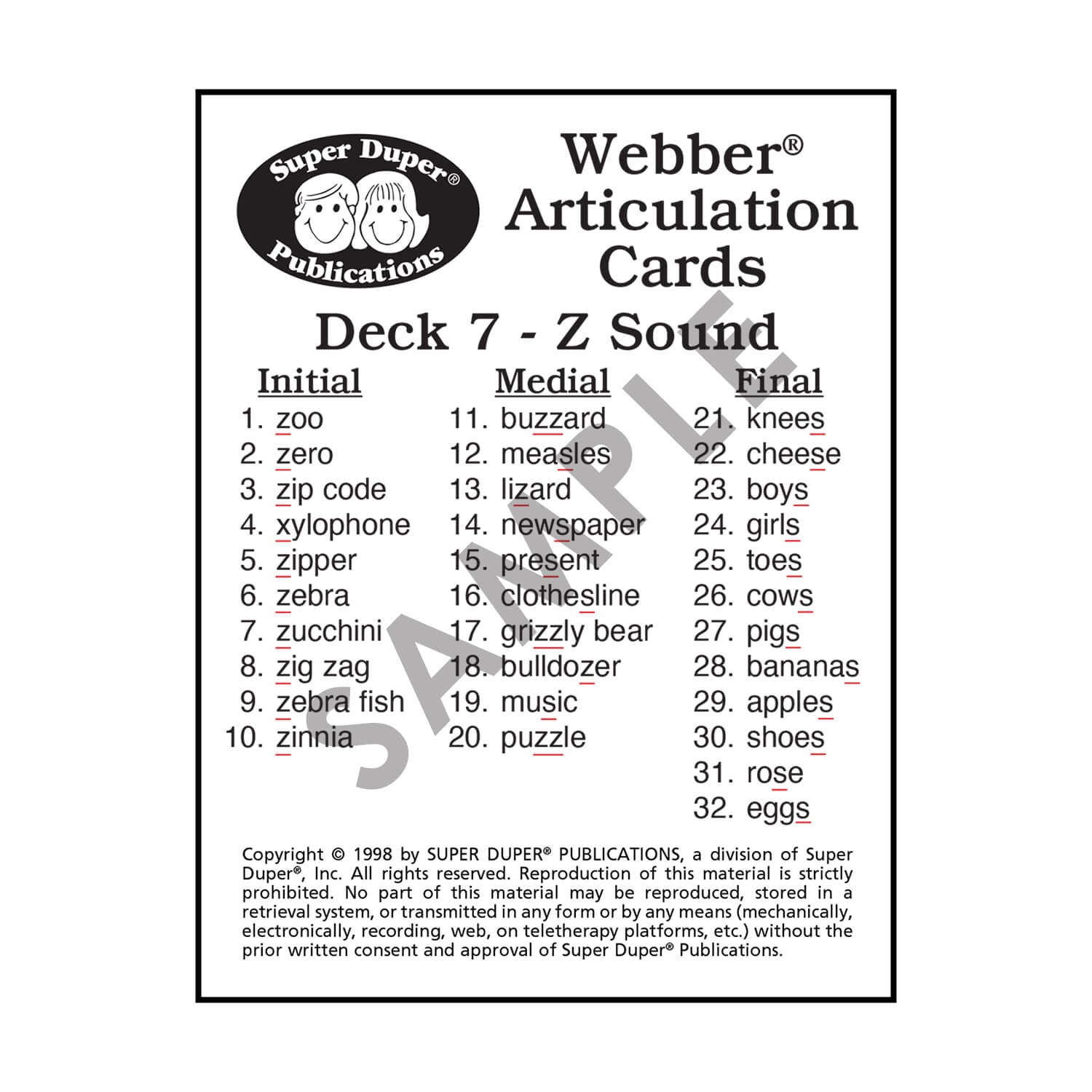 Super Duper®
Publications

Webber®
Articulation
Cards

Deck 7 - Z Sound

SAMPLE

Initial
1. zoo
2. zero
3. zip code
4. xylophone
5. zipper
6. zebra
7. zucchini
8. zig zag
9. zebra fish
10. zinnia

Medial
11. buzzard
12. measles
13. lizard
14. newspaper
15. present
16. clothesline
17. grizzly bear
18. bulldozer
19. music
20. puzzle

Final
21. knees
22. cheese
23. boys
24. girls
25. toes
26. cows
27. pigs
28. bananas
29. apples
30. shoes
31. rose
32. eggs

Copyright © 1998 by SUPER DUPER® PUBLICATIONS, a division of Super Duper®, Inc. All rights reserved. Reproduction of this material is strictly prohibited. No part of this material may be reproduced, stored in a retrieval system, or transmitted in any form or by any means (mechanically, electronically, recording, web, on teletherapy platforms, etc.) without the prior written consent and approval of Super Duper® Publications.